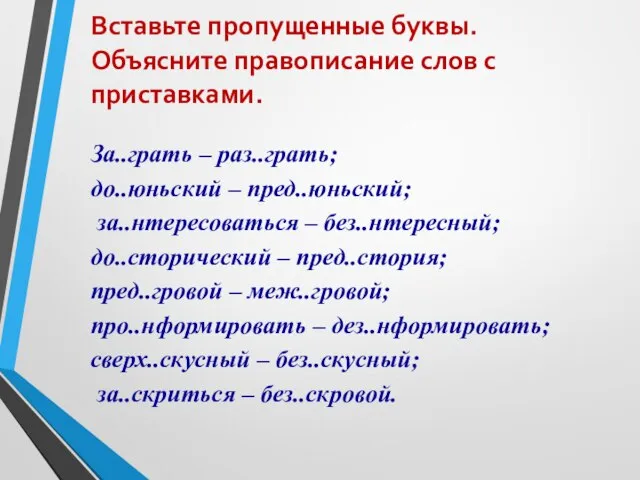 Вставьте пропущенные буквы. Объясните правописание слов с приставками.

За..грать – раз..грать;
до..юньский – пред..юньский;
за..нтересоваться – без..нтересный;
до..сторический – пред..стория;
пред..гровой – меж..гровой;
про..нформировать – дез..нформировать;
сверх..скусный – без..скусный;
за..скриться – без..скровой.